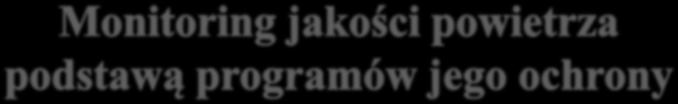 Monitoring jakości powietrza podstawą programów jego ochrony